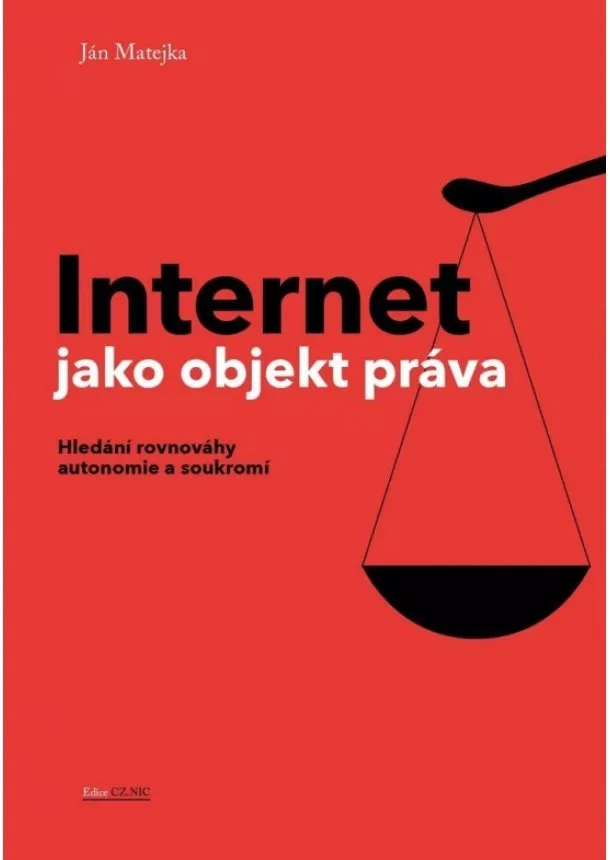 Ján Matejka

Internet
jako objekt práva

Hledání rovnováhy
autonomie a soukromí

Edice CZ.NIC